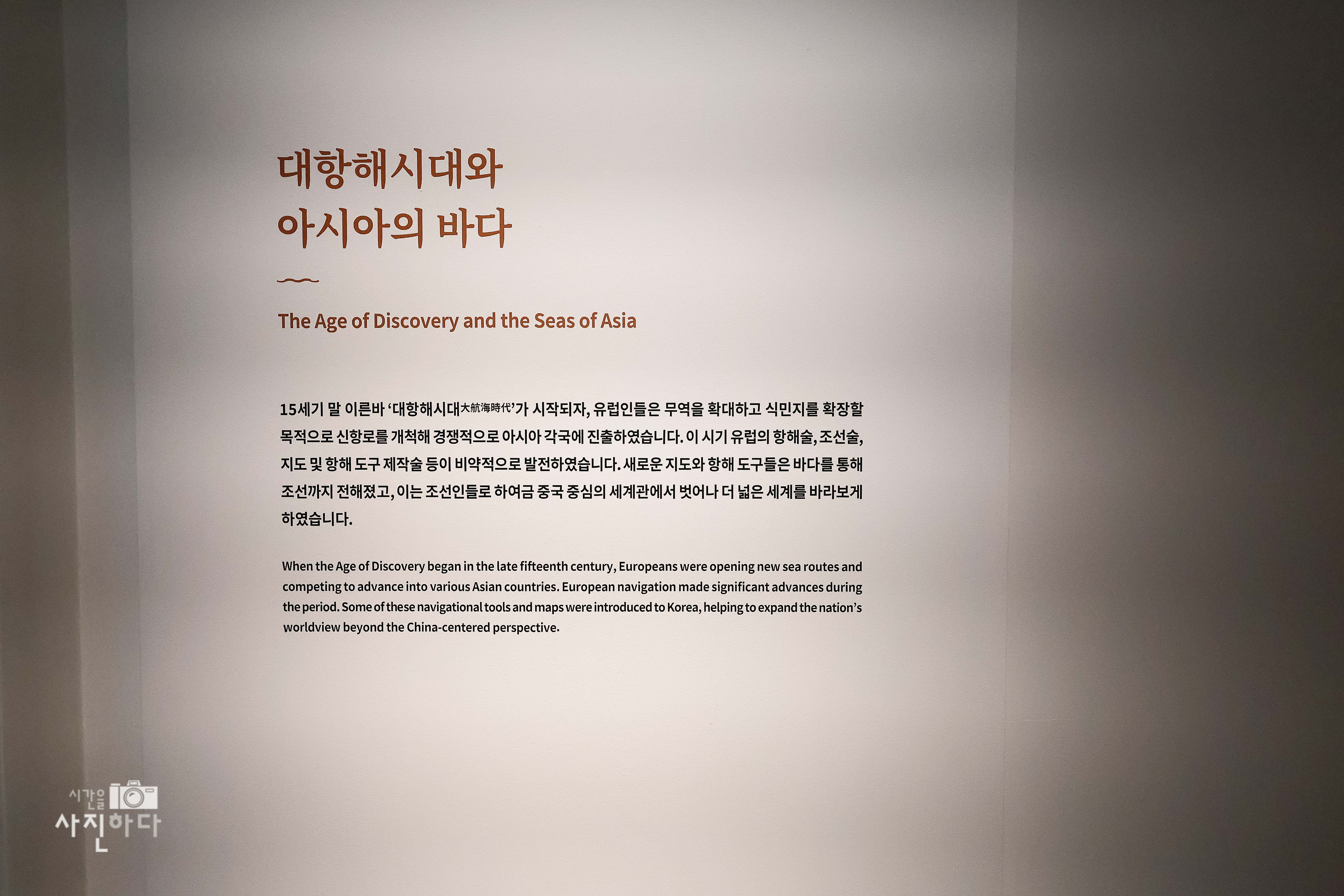 대항해시대와
아시아의 바다

The Age of Discovery and the Seas of Asia

15세기 말 이른바 '대항해시대大航海時代'가 시작되자, 유럽인들은 무역을 확대하고 식민지를 확장할 목적으로 신항로를 개척해 경쟁적으로 아시아 각국에 진출하였습니다. 이 시기 유럽의 항해술, 조선술, 지도 및 항해 도구 제작술 등이 비약적으로 발전하였습니다. 새로운 지도와 항해 도구들은 바다를 통해 조선까지 전해졌고, 이는 조선인들로 하여금 중국 중심의 세계관에서 벗어나 더 넓은 세계를 바라보게 하였습니다.

When the Age of Discovery began in the late fifteenth century, Europeans were opening new sea routes and competing to advance into various Asian countries. European navigation made significant advances during the period. Some of these navigational tools and maps were introduced to Korea, helping to expand the nation's worldview beyond the China-centered perspective.

시간을
사진하다